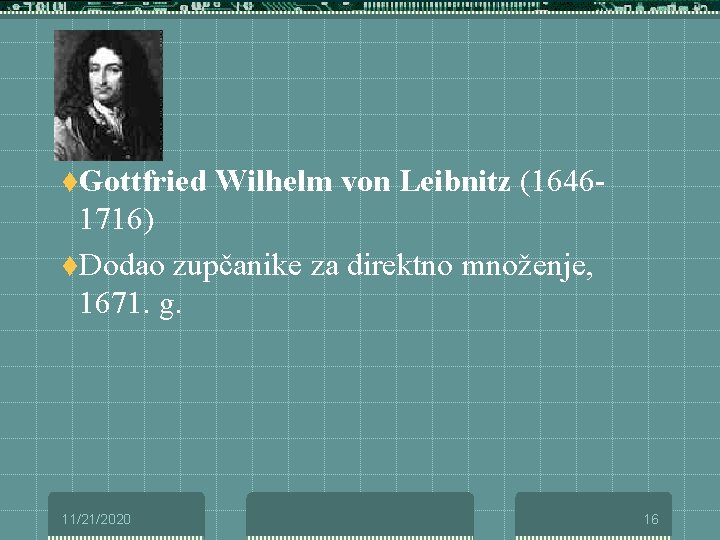 Gottfried Wilhelm von Leibnitz (1646-1716)

Dodao zupčanike za direktno množenje, 1671. g.

11/21/2020

16